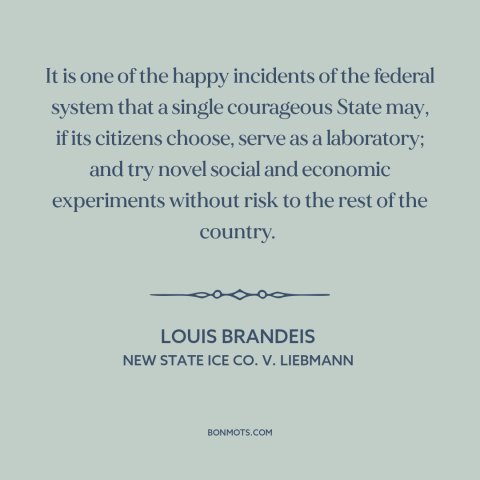 It is one of the happy incidents of the federal system that a single courageous State may, if its citizens choose, serve as a laboratory; and try novel social and economic experiments without risk to the rest of the country.

LOUIS BRANDEIS
NEW STATE ICE CO. V. LIEBMANN

BONMOTS.COM